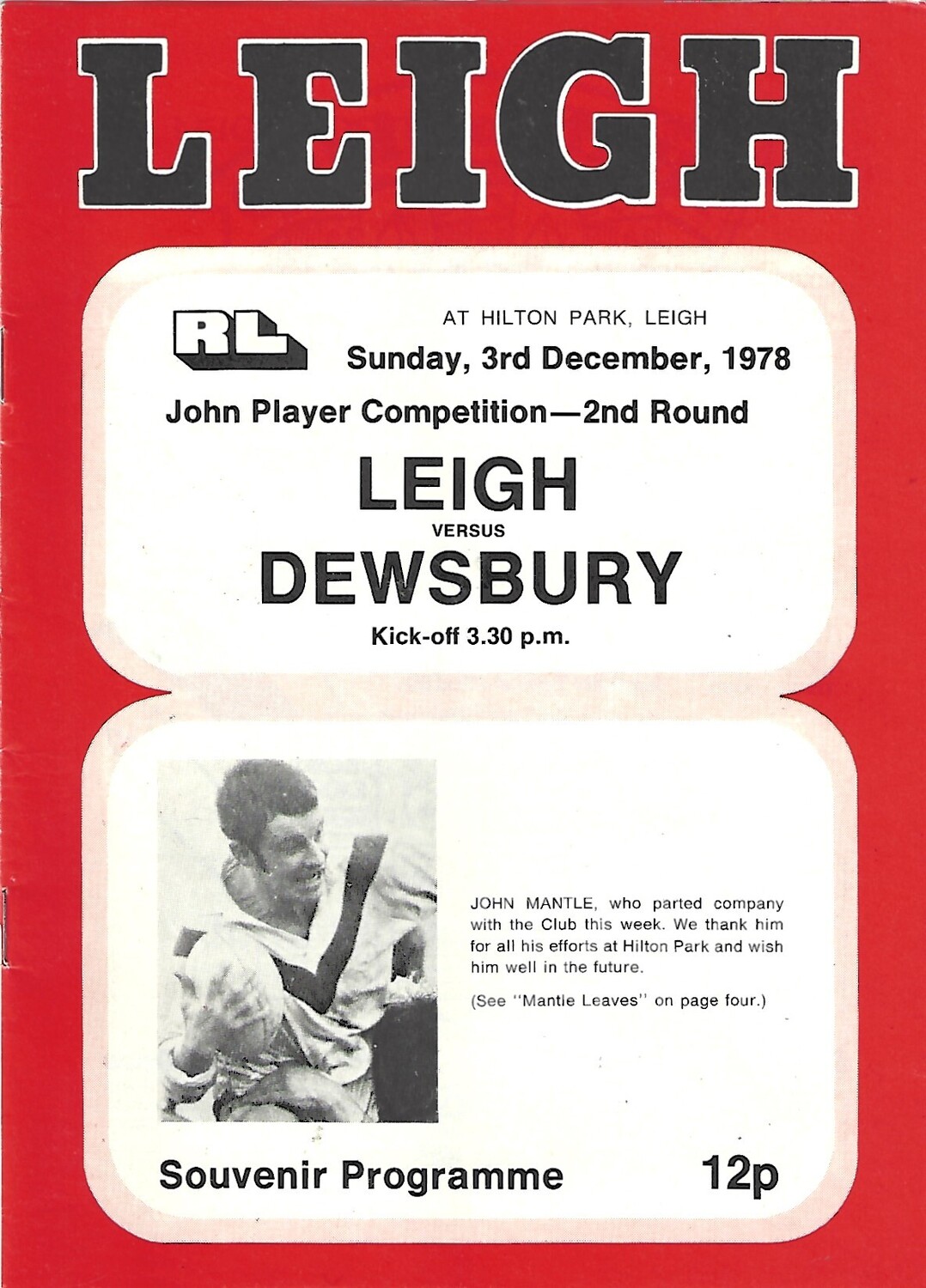 LEIGH

RL

AT HILTON PARK, LEIGH

Sunday, 3rd December, 1978

John Player Competition—2nd Round

LEIGH

VERSUS

DEWSBURY

Kick-off 3.30 p.m.

JOHN MANTLE, who parted company with the Club this week. We thank him for all his efforts at Hilton Park and wish him well in the future.

(See "Mantle Leaves" on page four.)

Souvenir Programme

12p